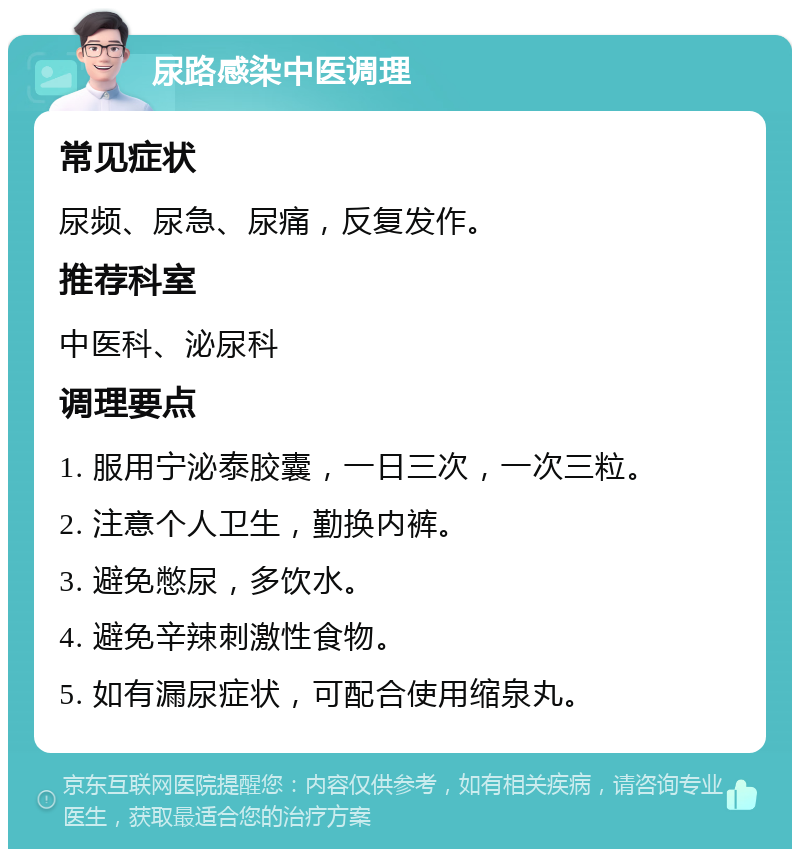 尿路感染中医调理

常见症状

尿频、尿急、尿痛，反复发作。

推荐科室

中医科、泌尿科

调理要点

1. 服用宁泌泰胶囊，一日三次，一次三粒。

2. 注意个人卫生，勤换内裤。

3. 避免憋尿，多饮水。

4. 避免辛辣刺激性食物。

5. 如有漏尿症状，可配合使用缩泉丸。

京东互联网医院提醒您：内容仅供参考，如有相关疾病，请咨询专业医生，获取最适合您的治疗方案